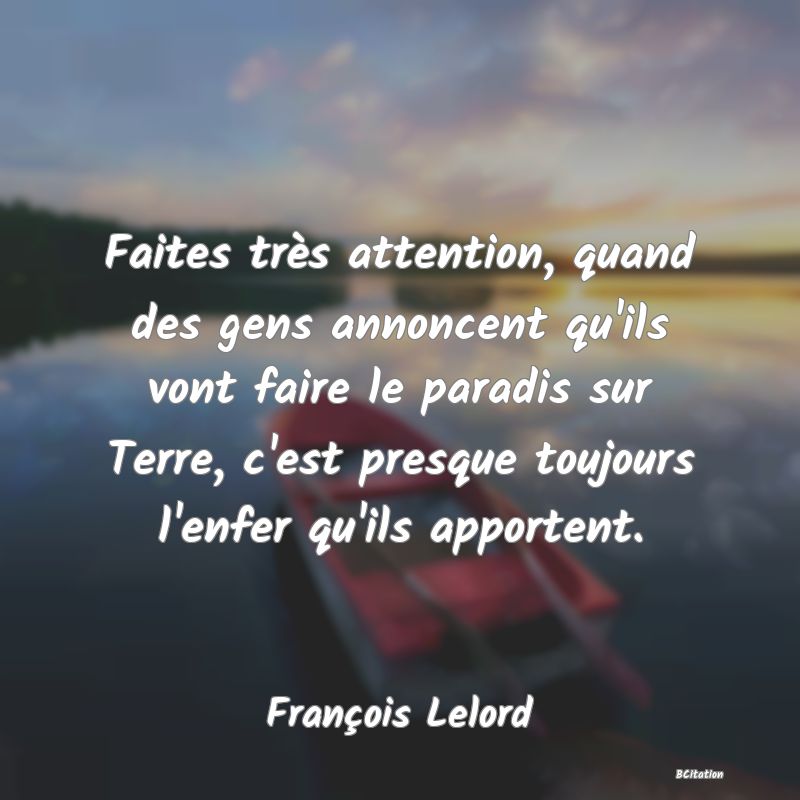 Faites très attention, quand des gens annoncent qu'ils vont faire le paradis sur Terre, c'est presque toujours l'enfer qu'ils apportent.

François Lelord

BCitation